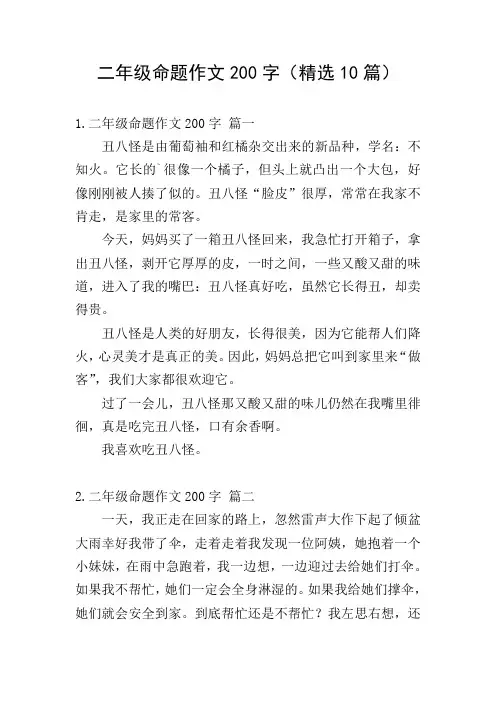 二年级命题作文 200 字（精选 10 篇）

1.二年级命题作文 200 字 篇一

丑八怪是由葡萄柚和红橘杂交出来的新品种，学名：不知火。它长的`很像一个橘子，但头上就凸出一个大包，好像刚刚被人揍了似的。丑八怪“脸皮”很厚，常常在我家不肯走，是家里的常客。

今天，妈妈买了一箱丑八怪回来，我急忙打开箱子，拿出丑八怪，剥开它厚厚的皮，一时之间，一些又酸又甜的味道，进入了我的嘴巴：丑八怪真好吃，虽然它长得丑，却卖得贵。

丑八怪是人类的好朋友，长得很美，因为它能帮人们降火，心灵美才是真正的美。因此，妈妈总把它叫到家里来“做客”，我们大家都很欢迎它。

过了一会儿，丑八怪那又酸又甜的味儿仍然在我嘴里徘徊，真是吃完丑八怪，口有余香啊。

我喜欢吃丑八怪。

2.二年级命题作文 200 字 篇二

一天，我正走在回家的路上，忽然雷声大作下起了倾盆大雨幸好我带了伞，走着走着我发现一位阿姨，她抱着一个小妹妹，在雨中急跑着，我一边想，一边迎过去给她们打伞。如果我不帮忙，她们一定会全身淋湿的。如果我给她们撑伞，她们就会安全到家。到底帮忙还是不帮忙？我左思右想，还